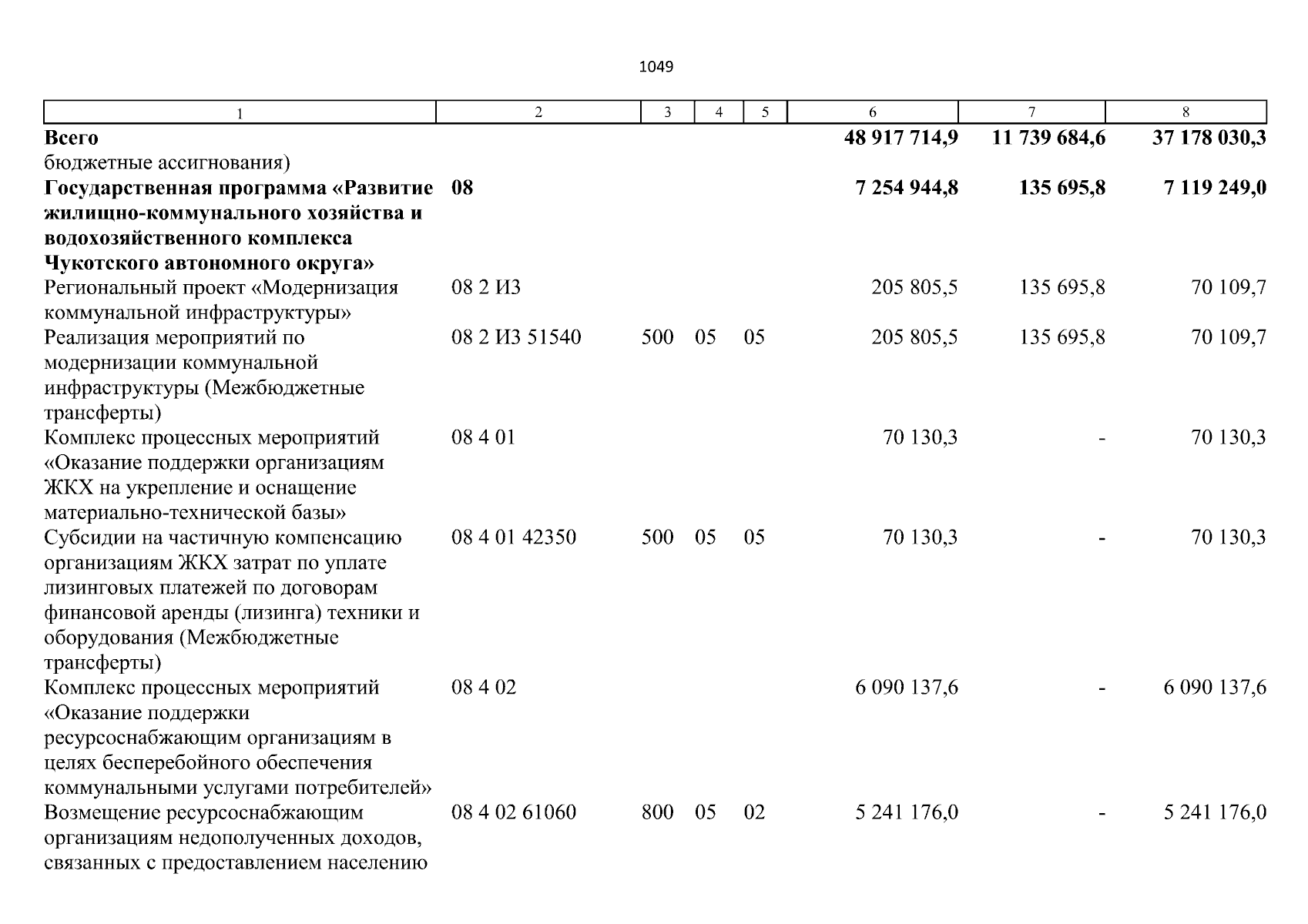 1049

| 1 | 2 | 3 | 4 | 5 | 6 | 7 | 8 |
|---|---|---|---|---|---|---|---|
| **Всего** | | | | | **48 917 714,9** | **11 739 684,6** | **37 178 030,3** |
| бюджетные ассигнования) | | | | | | | |
| **Государственная программа «Развитие жилищно-коммунального хозяйства и водохозяйственного комплекса Чукотского автономного округа»** | **08** | | | | **7 254 944,8** | **135 695,8** | **7 119 249,0** |
| Региональный проект «Модернизация коммунальной инфраструктуры» | 08 2 И3 | | | | 205 805,5 | 135 695,8 | 70 109,7 |
| Реализация мероприятий по модернизации коммунальной инфраструктуры (Межбюджетные трансферты) | 08 2 И3 51540 | 500 | 05 | 05 | 205 805,5 | 135 695,8 | 70 109,7 |
| Комплекс процессных мероприятий «Оказание поддержки организациям ЖКХ на укрепление и оснащение материально-технической базы» | 08 4 01 | | | | 70 130,3 | - | 70 130,3 |
| Субсидии на частичную компенсацию организациям ЖКХ затрат по уплате лизинговых платежей по договорам финансовой аренды (лизинга) техники и оборудования (Межбюджетные трансферты) | 08 4 01 42350 | 500 | 05 | 05 | 70 130,3 | - | 70 130,3 |
| Комплекс процессных мероприятий «Оказание поддержки ресурсоснабжающим организациям в целях бесперебойного обеспечения коммунальными услугами потребителей» | 08 4 02 | | | | 6 090 137,6 | - | 6 090 137,6 |
| Возмещение ресурсоснабжающим организациям недополученных доходов, связанных с предоставлением населению | 08 4 02 61060 | 800 | 05 | 02 | 5 241 176,0 | - | 5 241 176,0 |